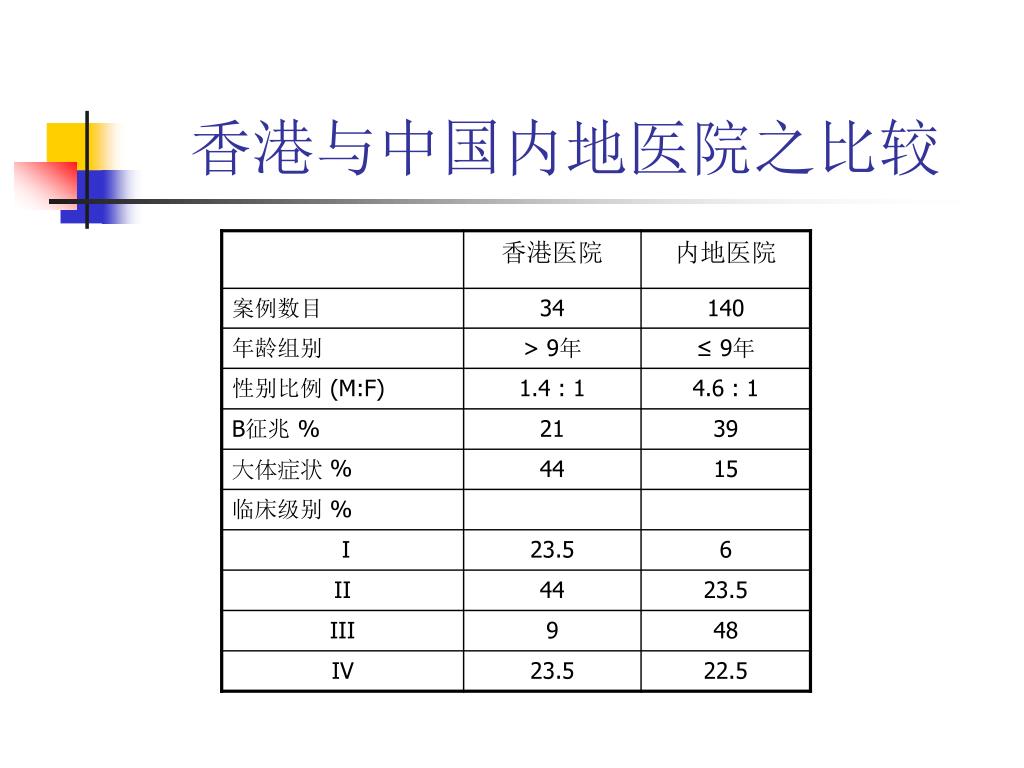 香港与中国内地医院之比较

| | 香港医院 | 内地医院 |
|---|---|---|
| 案例数目 | 34 | 140 |
| 年龄组别 | > 9年 | ≤ 9年 |
| 性别比例 (M:F) | 1.4 : 1 | 4.6 : 1 |
| B征兆 % | 21 | 39 |
| 大体症状 % | 44 | 15 |
| 临床级别 % | | |
| I | 23.5 | 6 |
| II | 44 | 23.5 |
| III | 9 | 48 |
| IV | 23.5 | 22.5 |